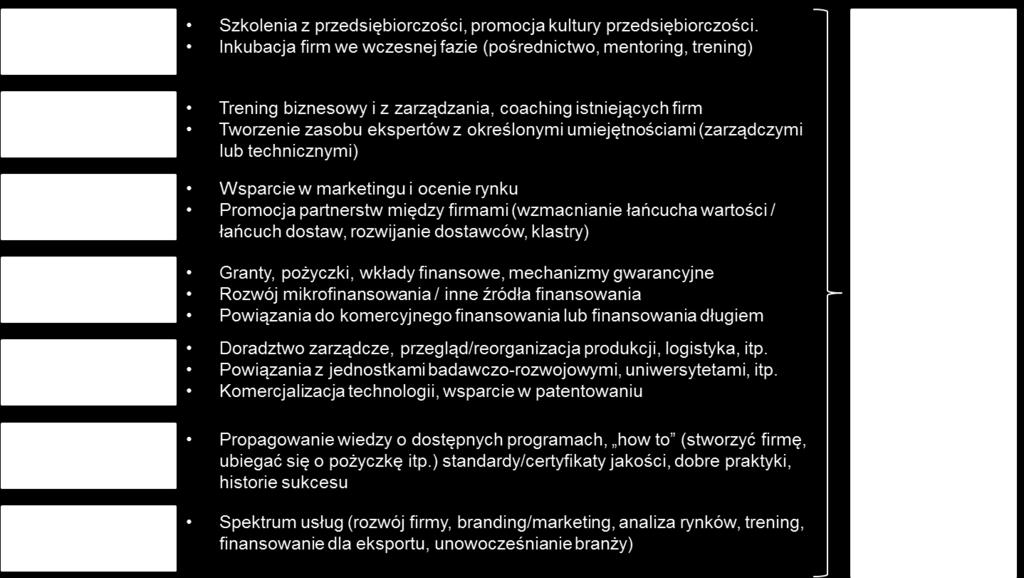 • Szkolenia z przedsiębiorczości, promocja kultury przedsiębiorczości.
• Inkubacja firm we wczesnej fazie (pośrednictwo, mentoring, trening)

• Trening biznesowy i z zarządzania, coaching istniejących firm
• Tworzenie zasobu ekspertów z określonymi umiejętnościami (zarządczymi lub technicznymi)

• Wsparcie w marketingu i ocenie rynku
• Promocja partnerstw między firmami (wzmacnianie łańcucha wartości / łańcuch dostaw, rozwijanie dostawców, klastry)

• Granty, pożyczki, wkłady finansowe, mechanizmy gwarancyjne
• Rozwój mikrofinansowania / inne źródła finansowania
• Powiązania do komercyjnego finansowania lub finansowania długiem

• Doradztwo zarządcze, przegląd/reorganizacja produkcji, logistyka, itp.
• Powiązania z jednostkami badawczo-rozwojowymi, uniwersytetami, itp.
• Komercjalizacja technologii, wsparcie w patentowaniu

• Propagowanie wiedzy o dostępnych programach, „how to" (stworzyć firmę, ubiegać się o pożyczkę itp.) standardy/certyfikaty jakości, dobre praktyki, historie sukcesu

• Spektrum usług (rozwój firmy, branding/marketing, analiza rynków, trening, finansowanie dla eksportu, unowocześnianie branży)